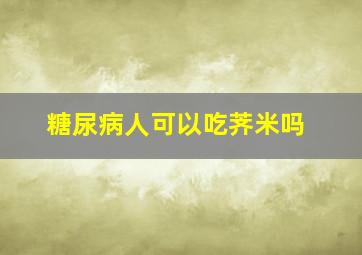 糖尿病人可以吃荞米吗